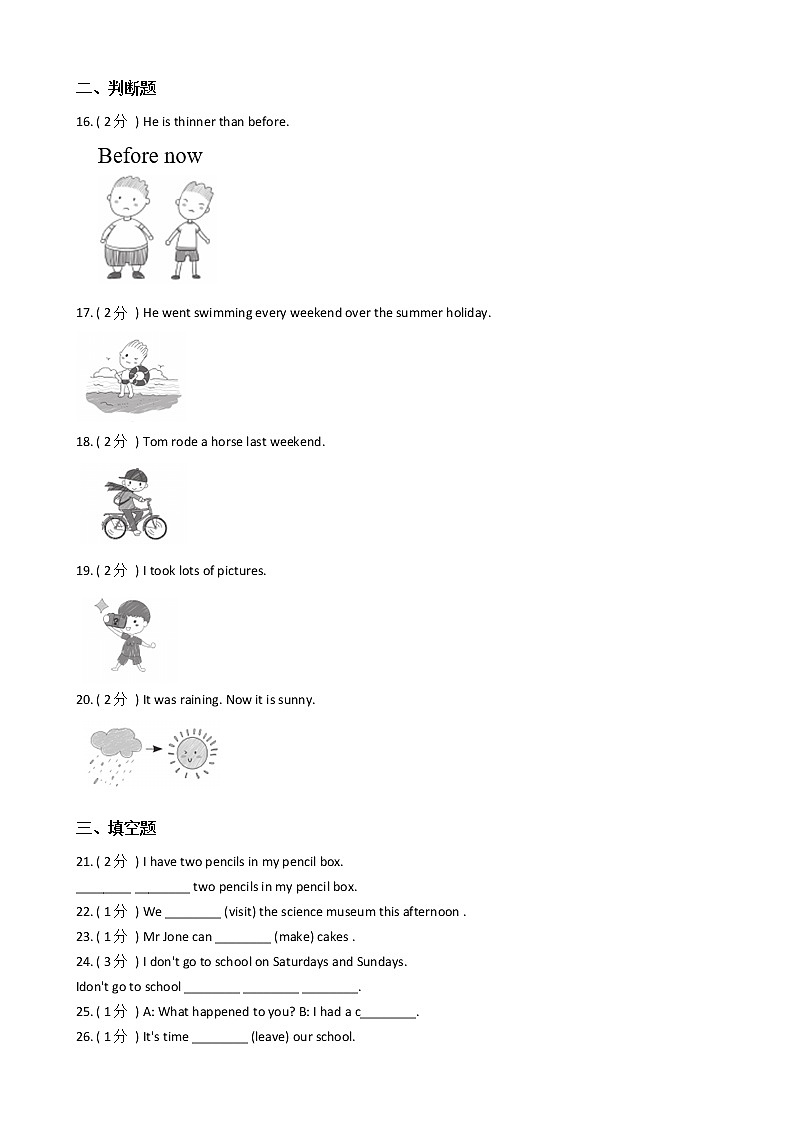 二、判断题

16. ( 2分 ) He is thinner than before.

Before now

17. ( 2分 ) He went swimming every weekend over the summer holiday.

18. ( 2分 ) Tom rode a horse last weekend.

19. ( 2分 ) I took lots of pictures.

20. ( 2分 ) It was raining. Now it is sunny.

三、填空题

21. ( 2分 ) I have two pencils in my pencil box.
________ ________ two pencils in my pencil box.

22. ( 1分 ) We ________ (visit) the science museum this afternoon .

23. ( 1分 ) Mr Jone can ________ (make) cakes .

24. ( 3分 ) I don't go to school on Saturdays and Sundays.
Idon't go to school ________ ________ ________.

25. ( 1分 ) A: What happened to you? B: I had a c________.

26. ( 1分 ) It's time ________ (leave) our school.